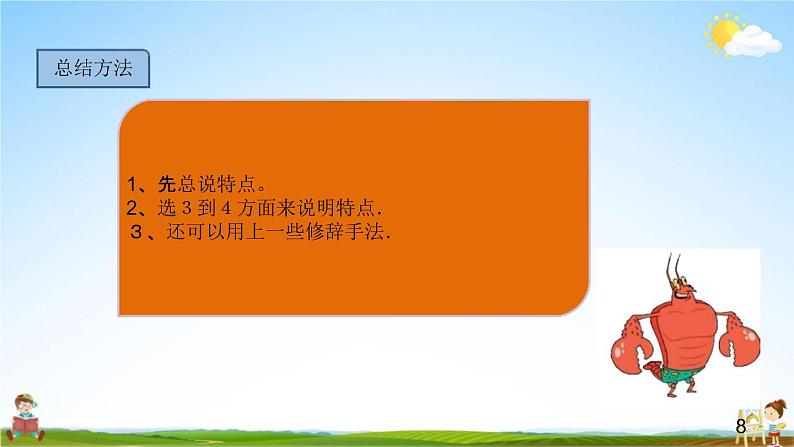 总结方法

1、先总说特点。
2、选 3 到 4 方面来说明特点.
３、还可以用上一些修辞手法.

8